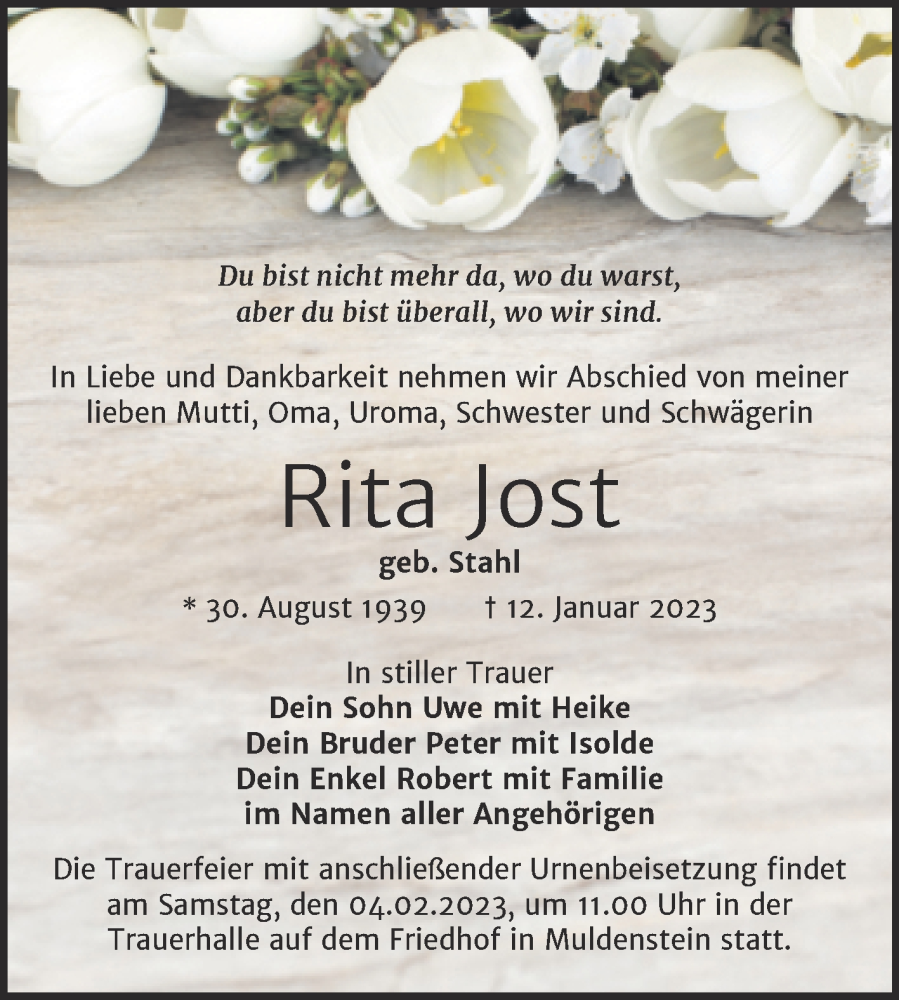 Du bist nicht mehr da, wo du warst,
aber du bist überall, wo wir sind.

In Liebe und Dankbarkeit nehmen wir Abschied von meiner lieben Mutti, Oma, Uroma, Schwester und Schwägerin

Rita Jost

geb. Stahl

* 30. August 1939 † 12. Januar 2023

In stiller Trauer
Dein Sohn Uwe mit Heike
Dein Bruder Peter mit Isolde
Dein Enkel Robert mit Familie
im Namen aller Angehörigen

Die Trauerfeier mit anschließender Urnenbeisetzung findet am Samstag, den 04.02.2023, um 11.00 Uhr in der Trauerhalle auf dem Friedhof in Muldenstein statt.